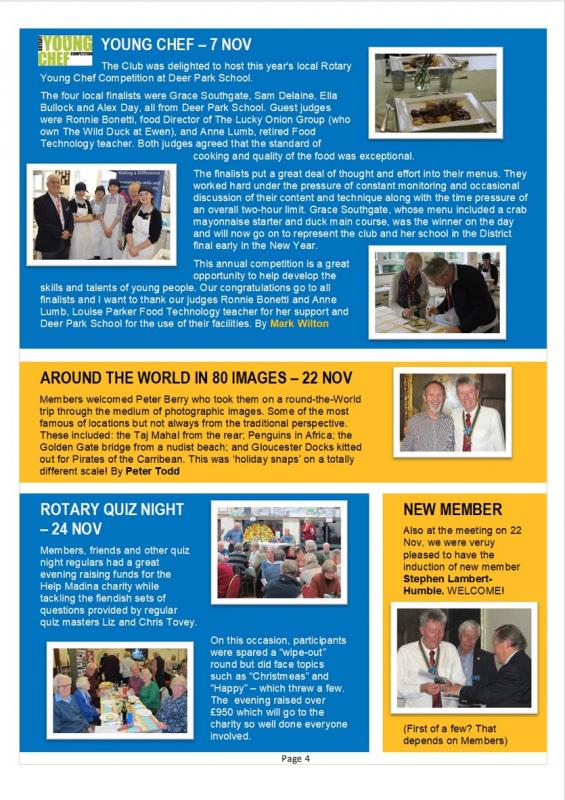 YOUNG CHEF

YOUNG CHEF – 7 NOV

The Club was delighted to host this year's local Rotary Young Chef Competition at Deer Park School.

The four local finalists were Grace Southgate, Sam Delaine, Ella Bullock and Alex Day, all from Deer Park School. Guest judges were Ronnie Bonetti, food Director of The Lucky Onion Group (who own The Wild Duck at Ewen), and Anne Lumb, retired Food Technology teacher. Both judges agreed that the standard of cooking and quality of the food was exceptional.

The finalists put a great deal of thought and effort into their menus. They worked hard under the pressure of constant monitoring and occasional discussion of their content and technique along with the time pressure of an overall two-hour limit. Grace Southgate, whose menu included a crab mayonnaise starter and duck main course, was the winner on the day and will now go on to represent the club and her school in the District final early in the New Year.

This annual competition is a great opportunity to help develop the skills and talents of young people. Our congratulations go to all finalists and I want to thank our judges Ronnie Bonetti and Anne Lumb, Louise Parker Food Technology teacher for her support and Deer Park School for the use of their facilities. By Mark Wilton

AROUND THE WORLD IN 80 IMAGES – 22 NOV

Members welcomed Peter Berry who took them on a round-the-World trip through the medium of photographic images. Some of the most famous of locations but not always from the traditional perspective. These included: the Taj Mahal from the rear; Penguins in Africa; the Golden Gate bridge from a nudist beach; and Gloucester Docks kitted out for Pirates of the Carribean. This was 'holiday snaps' on a totally different scale! By Peter Todd

ROTARY QUIZ NIGHT – 24 NOV

Members, friends and other quiz night regulars had a great evening raising funds for the Help Madina charity while tackling the fiendish sets of questions provided by regular quiz masters Liz and Chris Tovey.

On this occasion, participants were spared a "wipe-out" round but did face topics such as "Christmeas" and "Happy" – which threw a few. The evening raised over £950 which will go to the charity so well done everyone involved.

NEW MEMBER

Also at the meeting on 22 Nov, we were veruy pleased to have the induction of new member Stephen Lambert-Humble. WELCOME!

(First of a few? That depends on Members)

Page 4